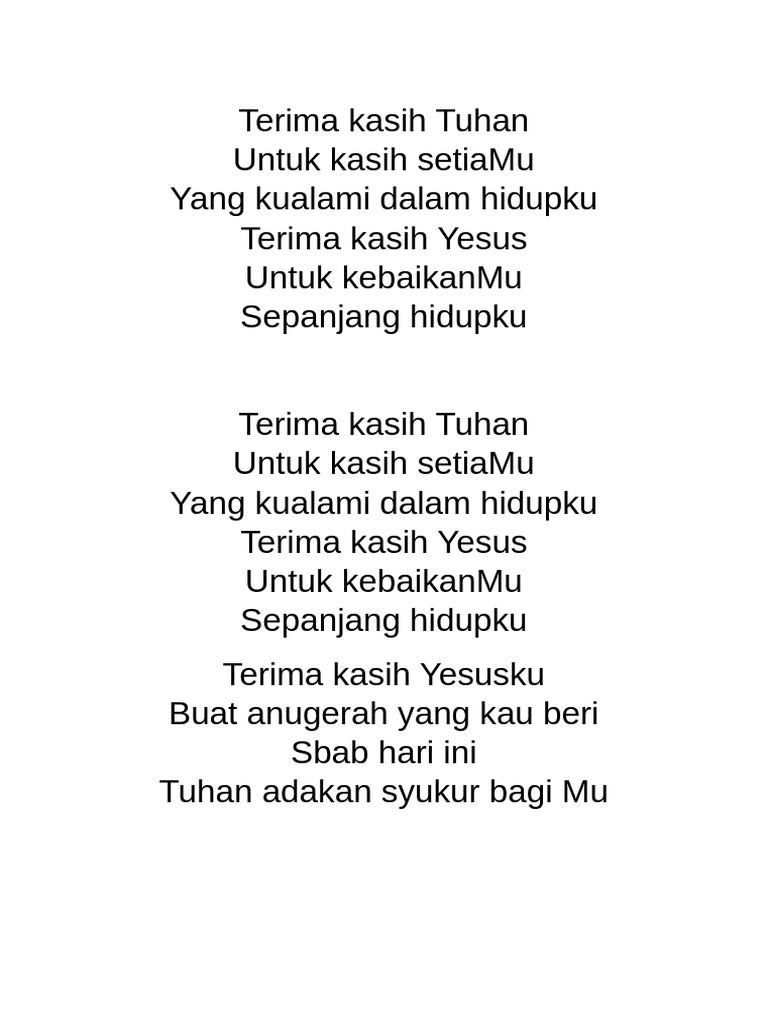 Terima kasih Tuhan
Untuk kasih setiaMu
Yang kualami dalam hidupku
Terima kasih Yesus
Untuk kebaikanMu
Sepanjang hidupku

Terima kasih Tuhan
Untuk kasih setiaMu
Yang kualami dalam hidupku
Terima kasih Yesus
Untuk kebaikanMu
Sepanjang hidupku

Terima kasih Yesusku
Buat anugerah yang kau beri
Sbab hari ini
Tuhan adakan syukur bagi Mu